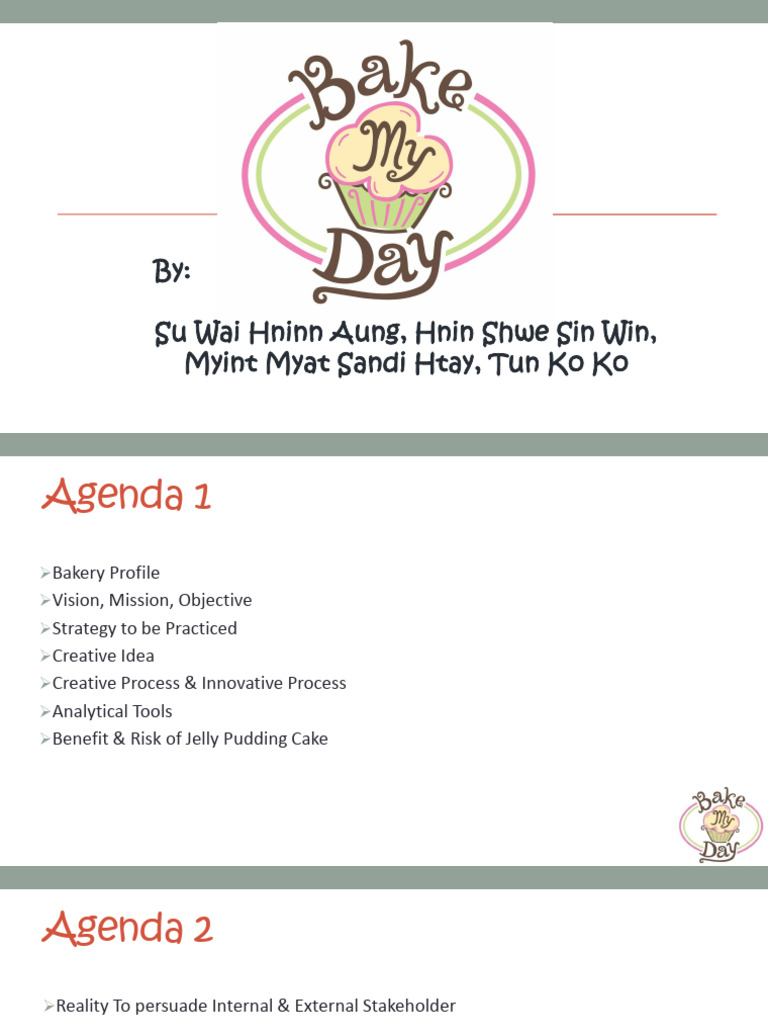 Bake My Day

By:

Su Wai Hninn Aung, Hnin Shwe Sin Win, Myint Myat Sandi Htay, Tun Ko Ko

Agenda 1

➢Bakery Profile
➢Vision, Mission, Objective
➢Strategy to be Practiced
➢Creative Idea
➢Creative Process & Innovative Process
➢Analytical Tools
➢Benefit & Risk of Jelly Pudding Cake

Bake My Day

Agenda 2

➢Reality To persuade Internal & External Stakeholder